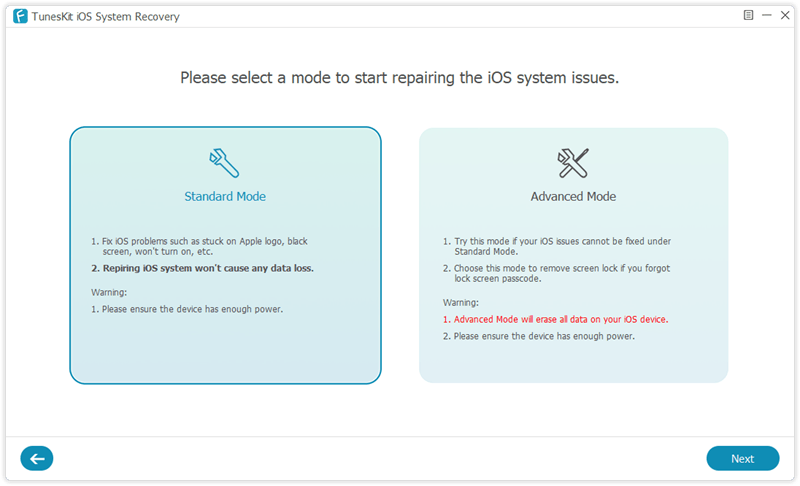 TunesKit iOS System Recovery

Please select a mode to start repairing the iOS system issues.

Standard Mode

1. Fix iOS problems such as stuck on Apple logo, black screen, won't turn on, etc.

2. Repiring iOS system won't cause any data loss.

Warning:

1. Please ensure the device has enough power.

Advanced Mode

1. Try this mode if your iOS issues cannot be fixed under Standard Mode.

2. Choose this mode to remove screen lock if you forgot lock screen passcode.

Warning:

1. Advanced Mode will erase all data on your iOS device.

2. Please ensure the device has enough power.

Next